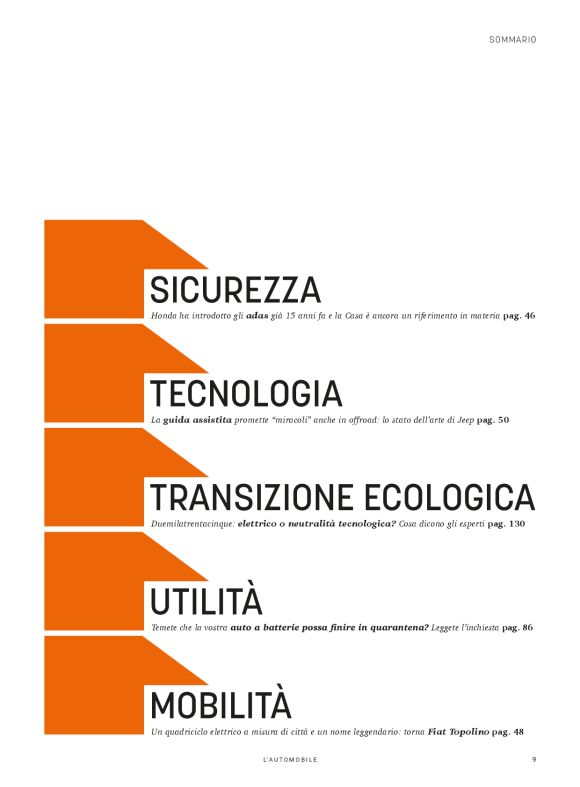 SOMMARIO

SICUREZZA

Honda ha introdotto gli adas già 15 anni fa e la Casa è ancora un riferimento in materia pag. 46

TECNOLOGIA

La guida assistita promette "miracoli" anche in offroad: lo stato dell'arte di Jeep pag. 50

TRANSIZIONE ECOLOGICA

Duemilatrentacinque: elettrico o neutralità tecnologica? Cosa dicono gli esperti pag. 130

UTILITÀ

Temete che la vostra auto a batterie possa finire in quarantena? Leggete l'inchiesta pag. 86

MOBILITÀ

Un quadriciclo elettrico a misura di città e un nome leggendario: torna Fiat Topolino pag. 48

L'AUTOMOBILE

9